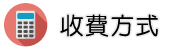 收費方式